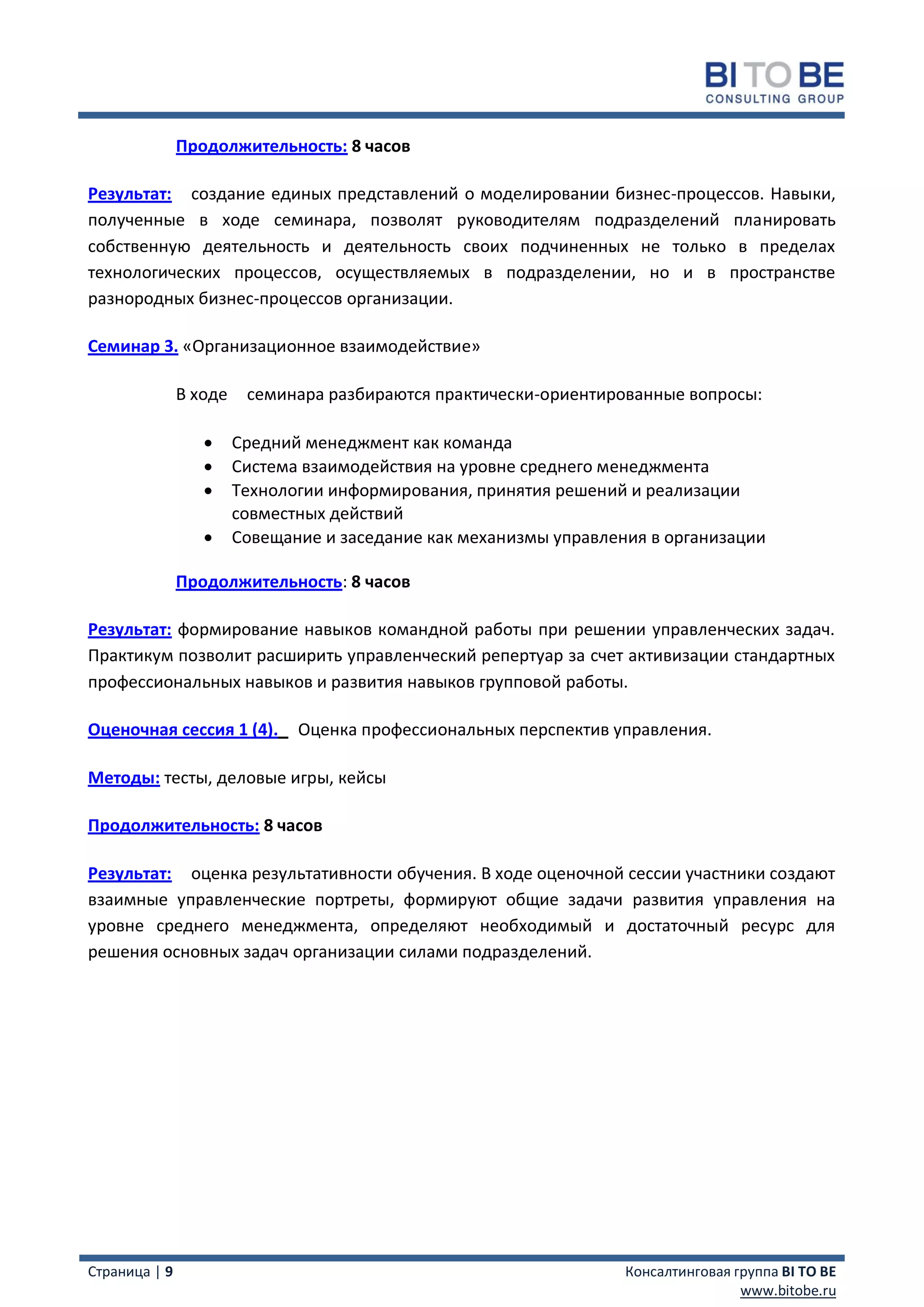 BI TO BE
CONSULTING GROUP

Продолжительность: 8 часов

Результат: создание единых представлений о моделировании бизнес-процессов. Навыки, полученные в ходе семинара, позволят руководителям подразделений планировать собственную деятельность и деятельность своих подчиненных не только в пределах технологических процессов, осуществляемых в подразделении, но и в пространстве разнородных бизнес-процессов организации.

Семинар 3. «Организационное взаимодействие»

В ходе семинара разбираются практически-ориентированные вопросы:

• Средний менеджмент как команда
• Система взаимодействия на уровне среднего менеджмента
• Технологии информирования, принятия решений и реализации совместных действий
• Совещание и заседание как механизмы управления в организации

Продолжительность: 8 часов

Результат: формирование навыков командной работы при решении управленческих задач. Практикум позволит расширить управленческий репертуар за счет активизации стандартных профессиональных навыков и развития навыков групповой работы.

Оценочная сессия 1 (4). Оценка профессиональных перспектив управления.

Методы: тесты, деловые игры, кейсы

Продолжительность: 8 часов

Результат: оценка результативности обучения. В ходе оценочной сессии участники создают взаимные управленческие портреты, формируют общие задачи развития управления на уровне среднего менеджмента, определяют необходимый и достаточный ресурс для решения основных задач организации силами подразделений.

Страница | 9
Консалтинговая группа BI TO BE
www.bitobe.ru